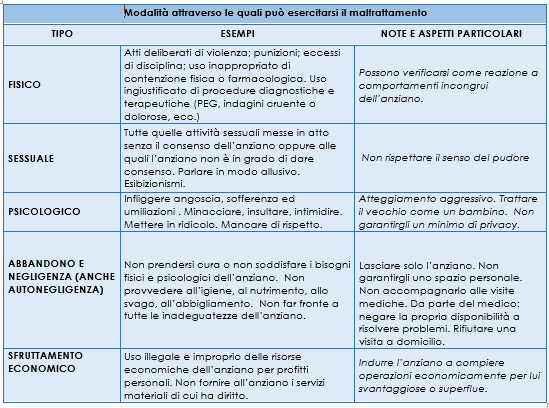 Modalità attraverso le quali può esercitarsi il maltrattamento

| TIPO | ESEMPI | NOTE E ASPETTI PARTICOLARI |
|---|---|---|
| FISICO | Atti deliberati di violenza; punizioni; eccessi di disciplina; uso inappropriato di contenzione fisica o farmacologica. Uso ingiustificato di procedure diagnostiche e terapeutiche (PEG, indagini cruente o dolorose, ecc.) | Possono verificarsi come reazione a comportamenti incongrui dell'anziano. |
| SESSUALE | Tutte quelle attività sessuali messe in atto senza il consenso dell'anziano oppure alle quali l'anziano non è in grado di dare consenso. Parlare in modo allusivo. Esibizionismi. | Non rispettare il senso del pudore |
| PSICOLOGICO | Infliggere angoscia, sofferenza ed umiliazioni . Minacciare, insultare, intimidire. Mettere in ridicolo. Mancare di rispetto. | Atteggiamento aggressivo. Trattare il vecchio come un bambino. Non garantirgli un minimo di privacy. |
| ABBANDONO E NEGLIGENZA (ANCHE AUTONEGLIGENZA) | Non prendersi cura o non soddisfare i bisogni fisici e psicologici dell'anziano. Non provvedere all'igiene, al nutrimento, allo svago, all'abbigliamento. Non far fronte a tutte le inadeguatezze dell'anziano. | Lasciare solo l'anziano. Non garantirgli uno spazio personale. Non accompagnarlo alle visite mediche. Da parte del medico: negare la propria disponibilità a risolvere problemi. Rifiutare una visita a domicilio. |
| SFRUTTAMENTO ECONOMICO | Uso illegale e improprio delle risorse economiche dell'anziano per profitti personali. Non fornire all'anziano i servizi materiali di cui ha diritto. | Indurre l'anziano a compiere operazioni economicamente per lui svantaggiose o superflue. |